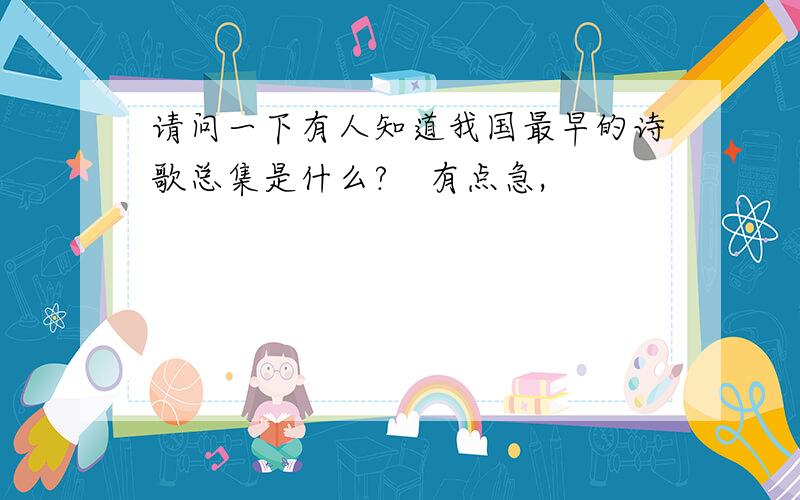 请问一下有人知道我国最早的诗歌总集是什么？ 有点急，